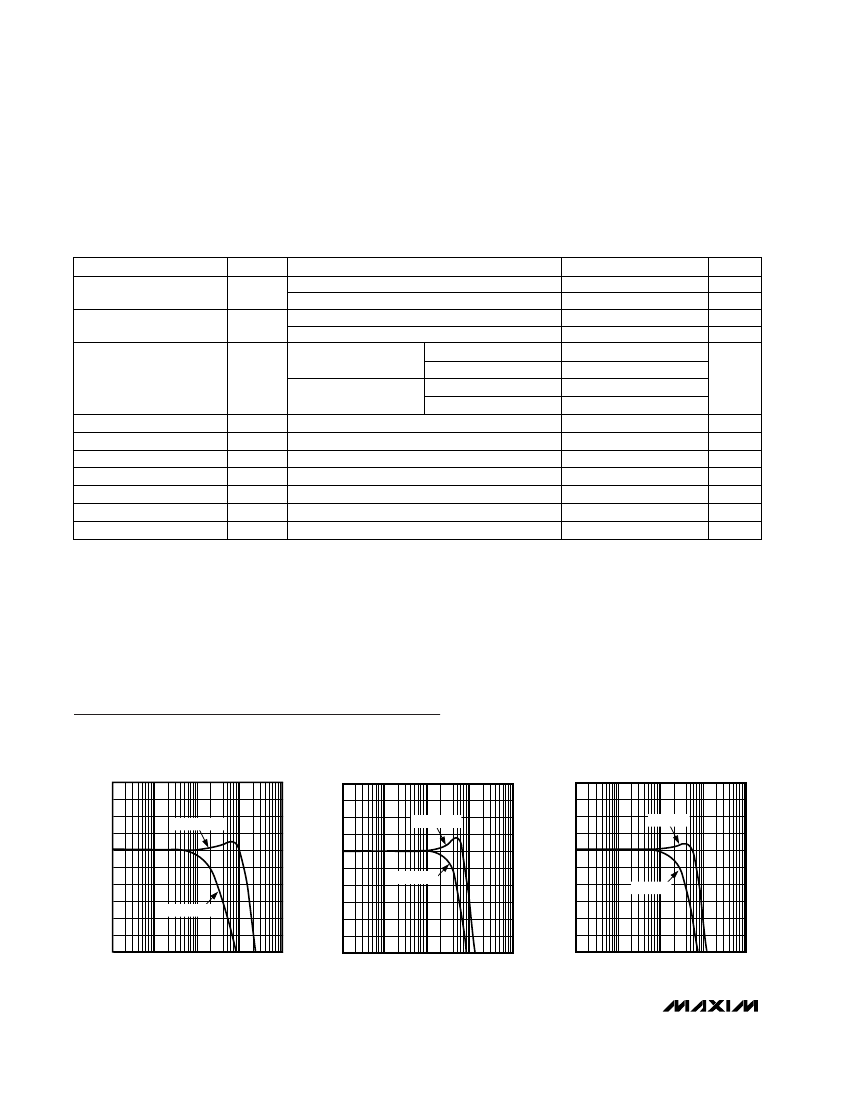 MAXIM